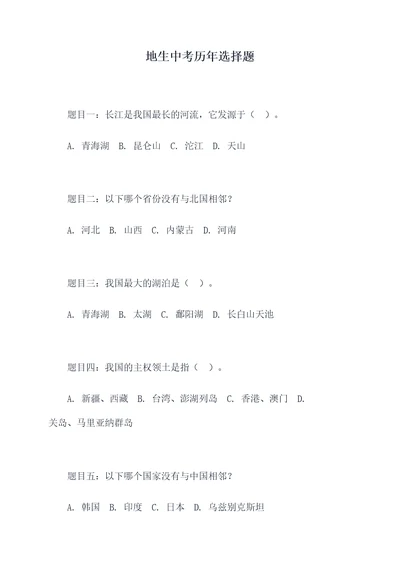 地生中考历年选择题

题目一：长江是我国最长的河流，它发源于（ ）。

A. 青海湖 B. 昆仑山 C. 沱江 D. 天山

题目二：以下哪个省份没有与北国相邻？

A. 河北 B. 山西 C. 内蒙古 D. 河南

题目三：我国最大的湖泊是（ ）。

A. 青海湖 B. 太湖 C. 鄱阳湖 D. 长白山天池

题目四：我国的主权领土是指（ ）。

A. 新疆、西藏 B. 台湾、澎湖列岛 C. 香港、澳门 D. 关岛、马里亚纳群岛

题目五：以下哪个国家没有与中国相邻？

A. 韩国 B. 印度 C. 日本 D. 乌兹别克斯坦